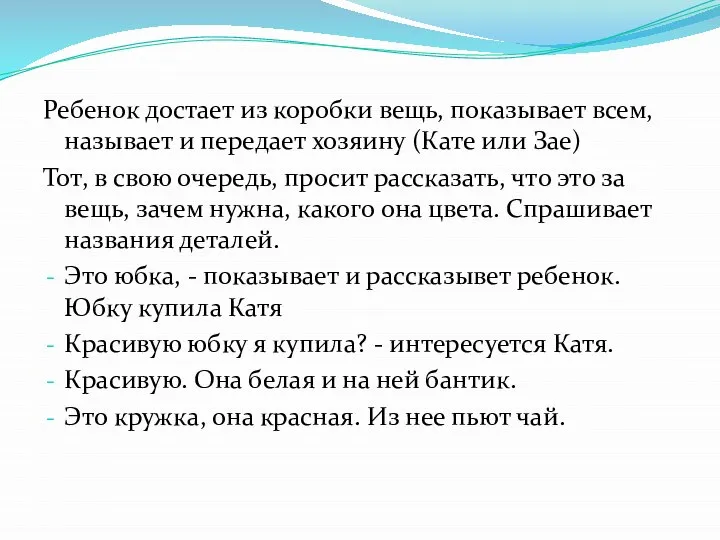 Ребенок достает из коробки вещь, показывает всем, называет и передает хозяину (Кате или Зае)

Тот, в свою очередь, просит рассказать, что это за вещь, зачем нужна, какого она цвета. Спрашивает названия деталей.

- Это юбка, - показывает и рассказывет ребенок. Юбку купила Катя
- Красивую юбку я купила? - интересуется Катя.
- Красивую. Она белая и на ней бантик.
- Это кружка, она красная. Из нее пьют чай.